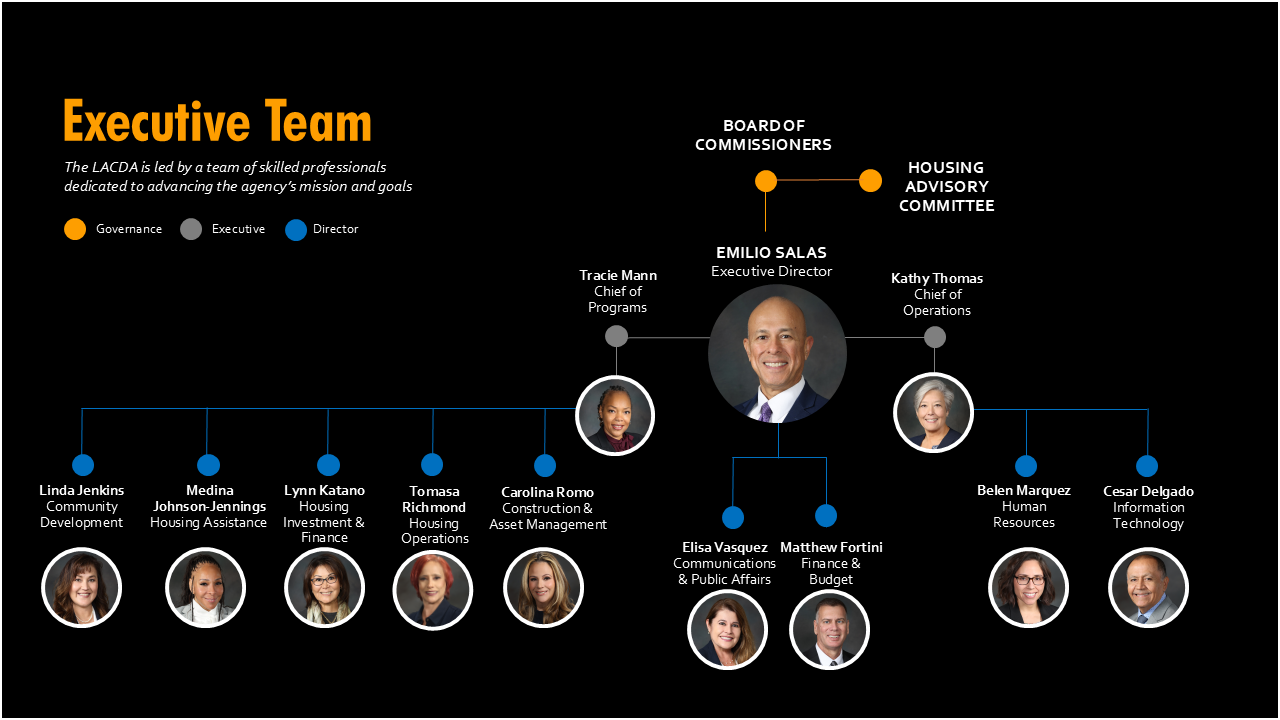 Executive Team

The LACDA is led by a team of skilled professionals dedicated to advancing the agency's mission and goals

Governance Executive Director

BOARD OF COMMISSIONERS

HOUSING ADVISORY COMMITTEE

EMILIO SALAS
Executive Director

Tracie Mann
Chief of Programs

Kathy Thomas
Chief of Operations

Linda Jenkins
Community Development

Medina Johnson-Jennings
Housing Assistance

Lynn Katano
Housing Investment & Finance

Tomasa Richmond
Housing Operations

Carolina Romo
Construction & Asset Management

Elisa Vasquez
Communications & Public Affairs

Matthew Fortini
Finance & Budget

Belen Marquez
Human Resources

Cesar Delgado
Information Technology